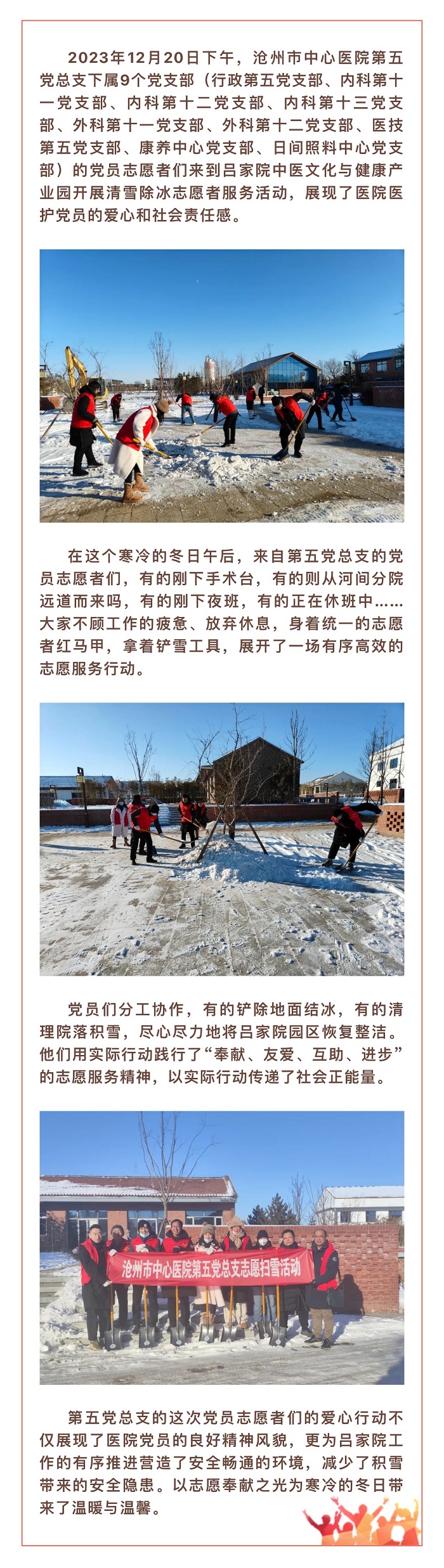 2023年12月20日下午，沧州市中心医院第五党总支下属9个党支部（行政第五党支部、内科第十一党支部、内科第十二党支部、内科第十三党支部、外科第十一党支部、外科第十二党支部、医技第五党支部、康养中心党支部、日间照料中心党支部）的党员志愿者们来到吕家院中医文化与健康产业园开展清雪除冰志愿者服务活动，展现了医院医护党员的爱心和社会责任感。

在这个寒冷的冬日午后，来自第五党总支的党员志愿者们，有的刚下手术台，有的则从河间分院远道而来吗，有的刚下夜班，有的正在休班中……大家不顾工作的疲惫、放弃休息，身着统一的志愿者红马甲，拿着铲雪工具，展开了一场有序高效的志愿服务行动。

党员们分工协作，有的铲除地面结冰，有的清理院落积雪，尽心尽力地将吕家院园区恢复整洁。他们用实际行动践行了“奉献、友爱、互助、进步”的志愿服务精神，以实际行动传递了社会正能量。

沧州市中心医院第五党总支志愿扫雪活动

第五党总支的这次党员志愿者们的爱心行动不仅展现了医院党员的良好精神风貌，更为吕家院工作的有序推进营造了安全畅通的环境，减少了积雪带来的安全隐患。以志愿奉献之光为寒冷的冬日带来了温暖与温馨。